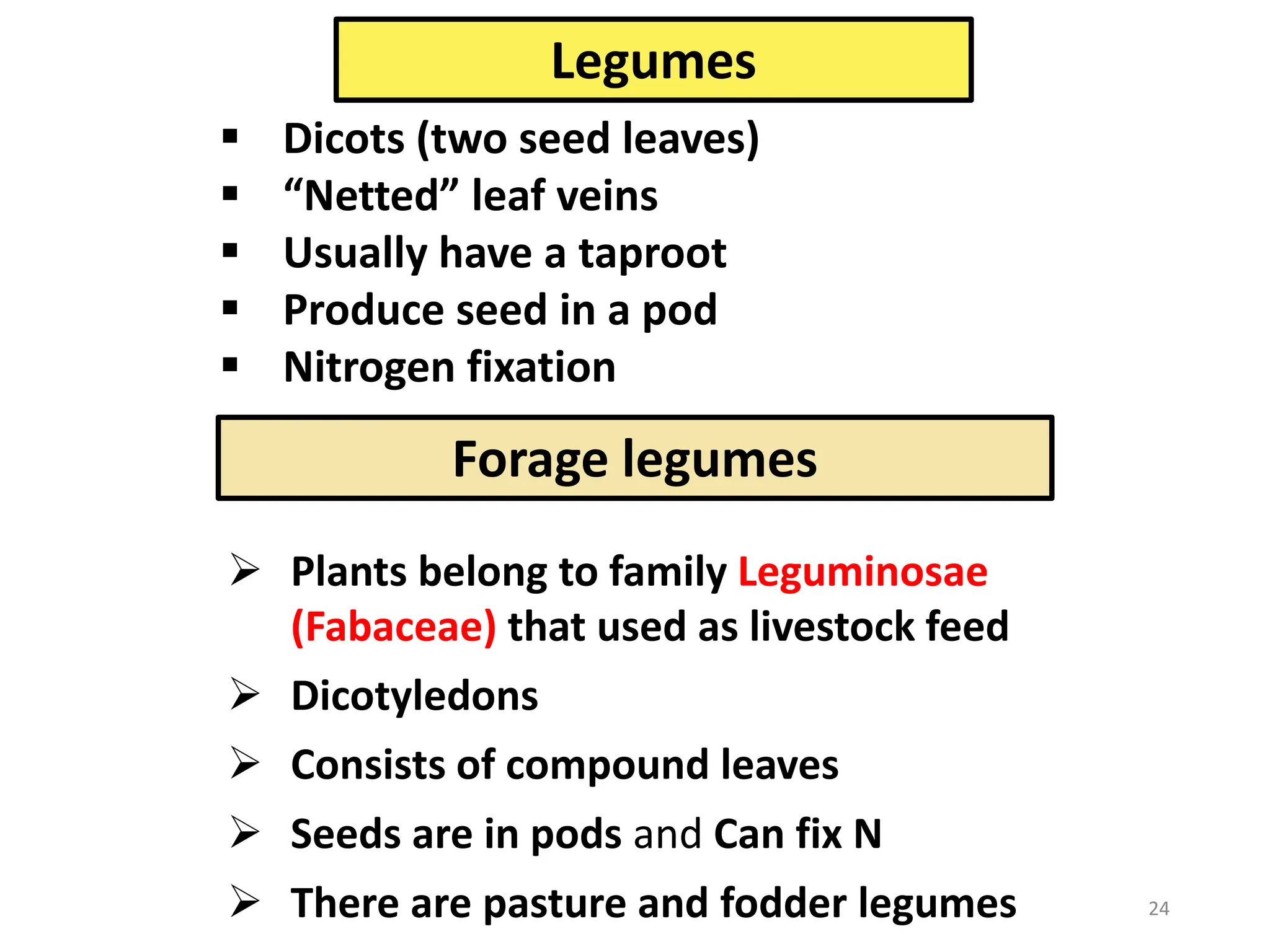 Legumes

▪ Dicots (two seed leaves)
▪ “Netted” leaf veins
▪ Usually have a taproot
▪ Produce seed in a pod
▪ Nitrogen fixation

Forage legumes

➢ Plants belong to family Leguminosae (Fabaceae) that used as livestock feed
➢ Dicotyledons
➢ Consists of compound leaves
➢ Seeds are in pods and Can fix N
➢ There are pasture and fodder legumes

24